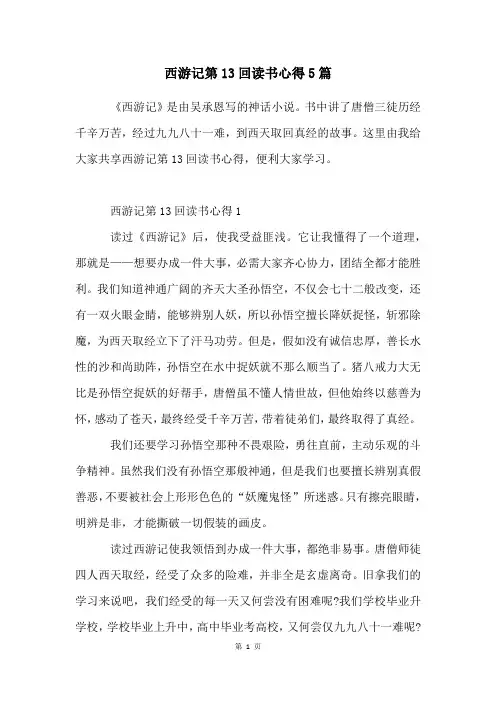 西游记第13回读书心得5篇

《西游记》是由吴承恩写的神话小说。书中讲了唐僧三徒历经千辛万苦，经过九九八十一难，到西天取回真经的故事。这里由我给大家共享西游记第13回读书心得，便利大家学习。

西游记第13回读书心得1

读过《西游记》后，使我受益匪浅。它让我懂得了一个道理，那就是——想要办成一件大事，必需大家齐心协力，团结全都才能胜利。我们知道神通广阔的齐天大圣孙悟空，不仅会七十二般改变，还有一双火眼金睛，能够辨别人妖，所以孙悟空擅长降妖捉怪，斩邪除魔，为西天取经立下了汗马功劳。但是，假如没有诚信忠厚，善长水性的沙和尚助阵，孙悟空在水中捉妖就不那么顺当了。猪八戒力大无比是孙悟空捉妖的好帮手，唐僧虽不懂人情世故，但他始终以慈善为怀，感动了苍天，最终经受千辛万苦，带着徒弟们，最终取得了真经。

我们还要学习孙悟空那种不畏艰险，勇往直前，主动乐观的斗争精神。虽然我们没有孙悟空那般神通，但是我们也要擅长辨别真假善恶，不要被社会上形形色色的“妖魔鬼怪”所迷惑。只有擦亮眼睛，明辨是非，才能撕破一切假装的画皮。

读过西游记使我领悟到办成一件大事，都绝非易事。唐僧师徒四人西天取经，经受了众多的险难，并非全是玄虚离奇。旧拿我们的学习来说吧，我们经受的每一天又何尝没有困难呢?我们学校毕业升学校，学校毕业上升中，高中毕业考高校，又何尝仅九九八十一难呢?

第 1 页